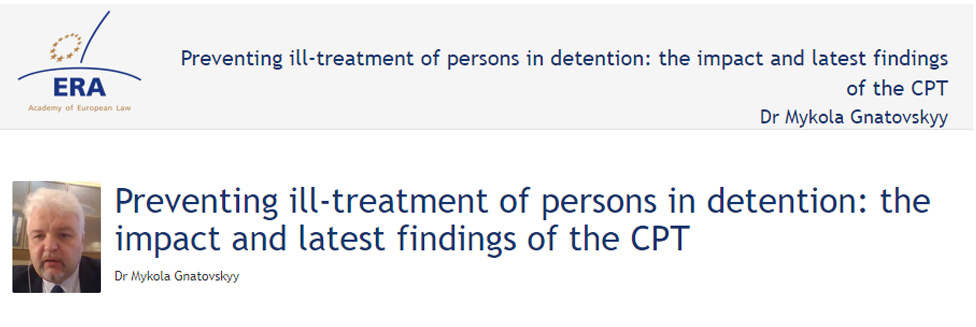 ERA
Academy of European Law

Preventing ill-treatment of persons in detention: the impact and latest findings of the CPT
Dr Mykola Gnatovskyy

Preventing ill-treatment of persons in detention: the impact and latest findings of the CPT

Dr Mykola Gnatovskyy